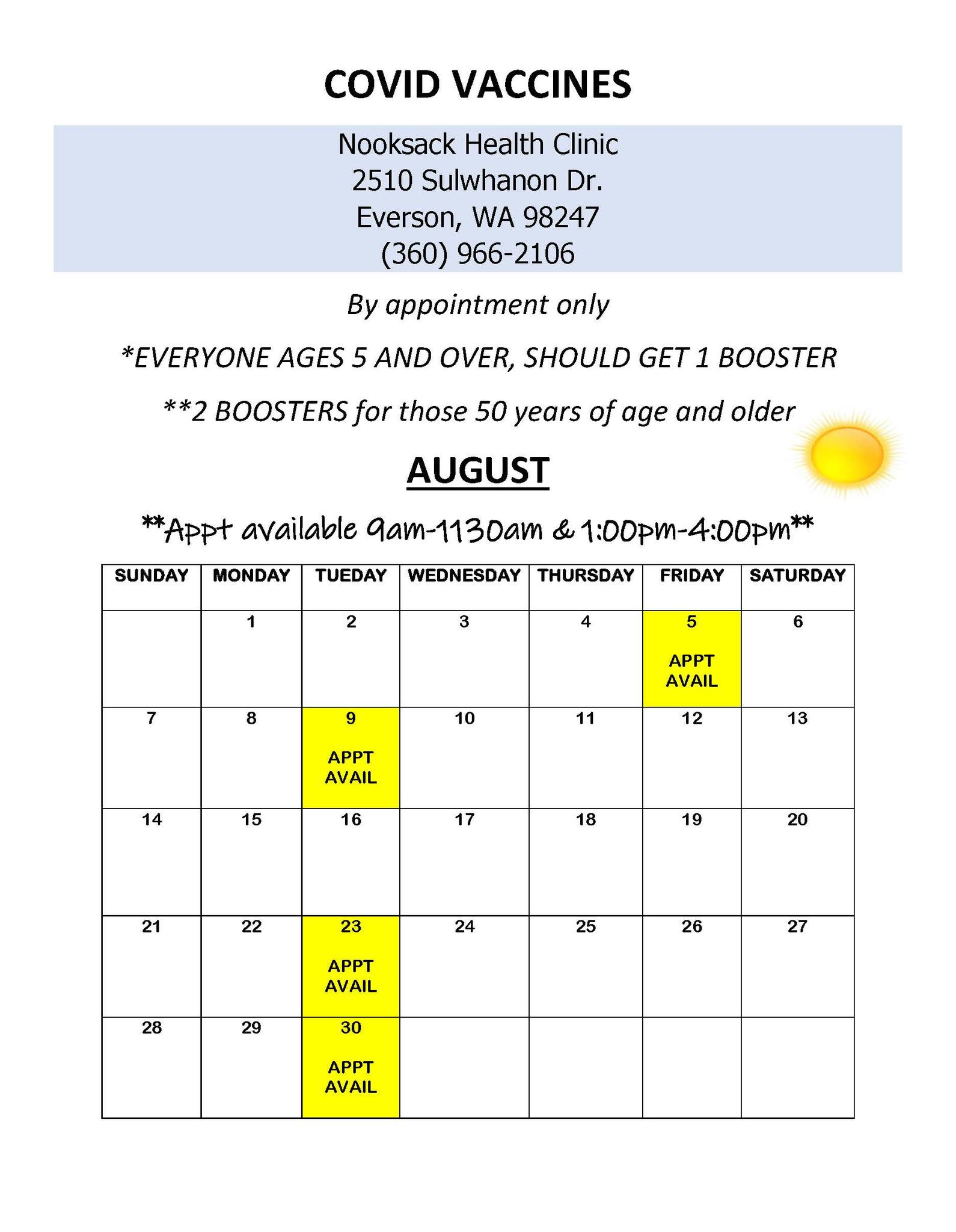 COVID VACCINES

Nooksack Health Clinic
2510 Sulwhanon Dr.
Everson, WA 98247
(360) 966-2106

By appointment only

*EVERYONE AGES 5 AND OVER, SHOULD GET 1 BOOSTER

**2 BOOSTERS for those 50 years of age and older

AUGUST

**Appt available 9am-1130am & 1:00pm-4:00pm**

| SUNDAY | MONDAY | TUEDAY | WEDNESDAY | THURSDAY | FRIDAY | SATURDAY |
|---|---|---|---|---|---|---|
| | 1 | 2 | 3 | 4 | 5 APPT AVAIL | 6 |
| 7 | 8 | 9 APPT AVAIL | 10 | 11 | 12 | 13 |
| 14 | 15 | 16 | 17 | 18 | 19 | 20 |
| 21 | 22 | 23 APPT AVAIL | 24 | 25 | 26 | 27 |
| 28 | 29 | 30 APPT AVAIL | | | | |